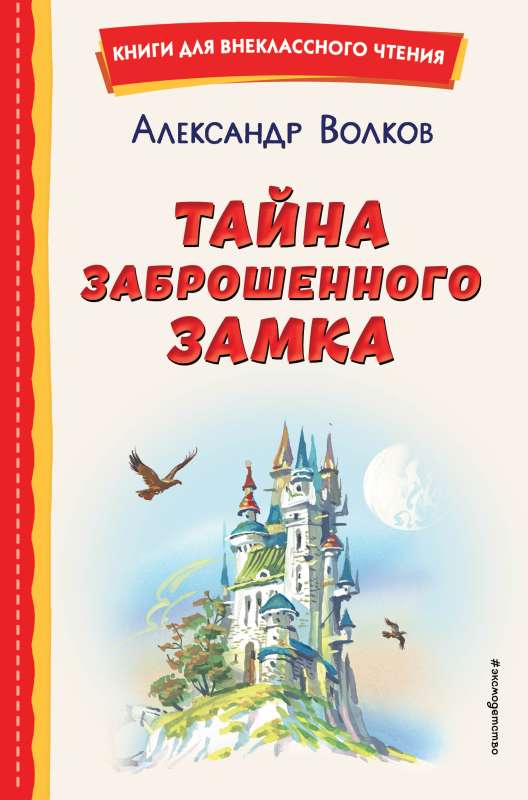 КНИГИ ДЛЯ ВНЕКЛАССНОГО ЧТЕНИЯ

Александр Волков

ТАЙНА ЗАБРОШЕННОГО ЗАМКА

#эксмодетство